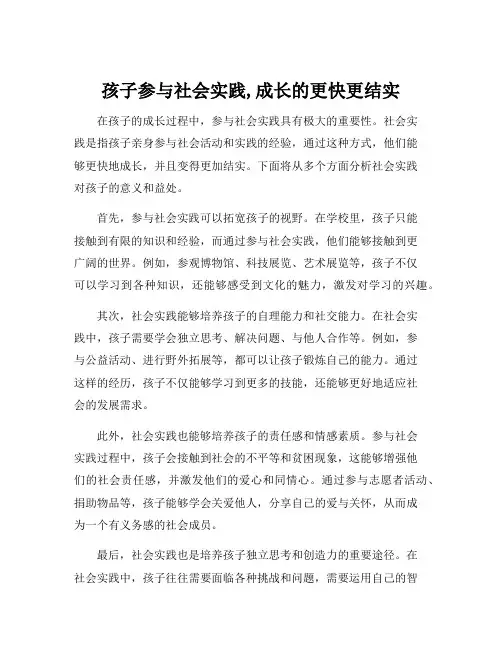 孩子参与社会实践,成长的更快更结实

在孩子的成长过程中，参与社会实践具有极大的重要性。社会实践是指孩子亲身参与社会活动和实践的经验，通过这种方式，他们能够更快地成长，并且变得更加结实。下面将从多个方面分析社会实践对孩子的意义和益处。

首先，参与社会实践可以拓宽孩子的视野。在学校里，孩子只能接触到有限的知识和经验，而通过参与社会实践，他们能够接触到更广阔的世界。例如，参观博物馆、科技展览、艺术展览等，孩子不仅可以学习到各种知识，还能够感受到文化的魅力，激发对学习的兴趣。

其次，社会实践能够培养孩子的自理能力和社交能力。在社会实践中，孩子需要学会独立思考、解决问题、与他人合作等。例如，参与公益活动、进行野外拓展等，都可以让孩子锻炼自己的能力。通过这样的经历，孩子不仅能够学习到更多的技能，还能够更好地适应社会的发展需求。

此外，社会实践也能够培养孩子的责任感和情感素质。参与社会实践过程中，孩子会接触到社会的不平等和贫困现象，这能够增强他们的社会责任感，并激发他们的爱心和同情心。通过参与志愿者活动、捐助物品等，孩子能够学会关爱他人，分享自己的爱与关怀，从而成为一个有义务感的社会成员。

最后，社会实践也是培养孩子独立思考和创造力的重要途径。在社会实践中，孩子往往需要面临各种挑战和问题，需要运用自己的智